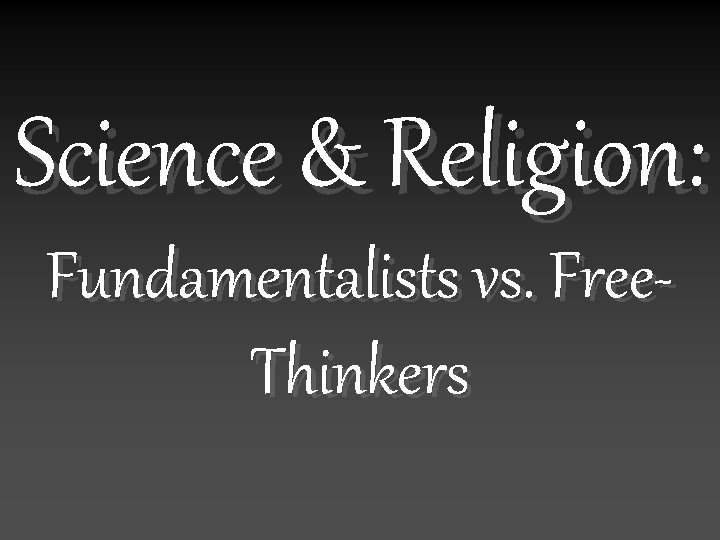 Science & Religion:

Fundamentalists vs. Free-Thinkers